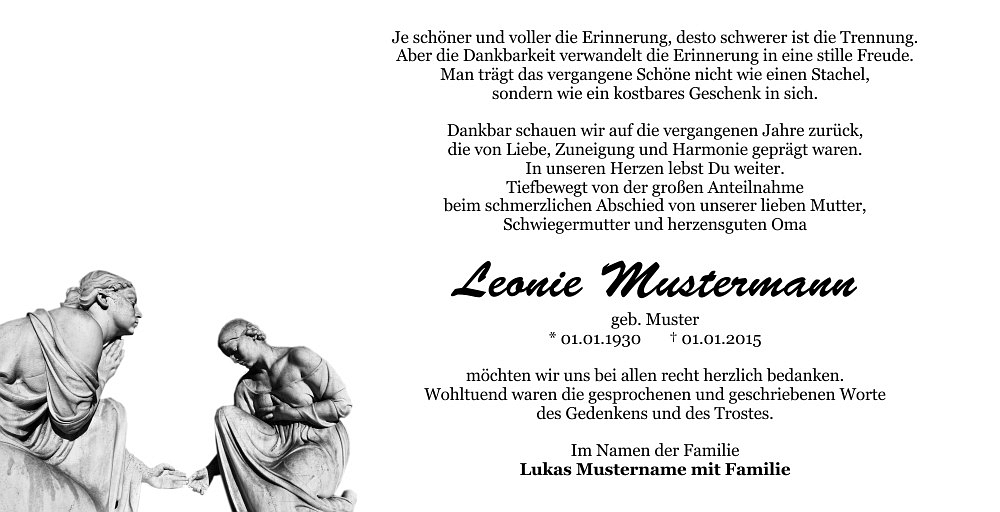 Je schöner und voller die Erinnerung, desto schwerer ist die Trennung. Aber die Dankbarkeit verwandelt die Erinnerung in eine stille Freude. Man trägt das vergangene Schöne nicht wie einen Stachel, sondern wie ein kostbares Geschenk in sich.

Dankbar schauen wir auf die vergangenen Jahre zurück, die von Liebe, Zuneigung und Harmonie geprägt waren. In unseren Herzen lebst Du weiter. Tiefbewegt von der großen Anteilnahme beim schmerzlichen Abschied von unserer lieben Mutter, Schwiegermutter und herzensguten Oma

Leonie Mustermann

geb. Muster
* 01.01.1930 † 01.01.2015

möchten wir uns bei allen recht herzlich bedanken. Wohltuend waren die gesprochenen und geschriebenen Worte des Gedenkens und des Trostes.

Im Namen der Familie
Lukas Mustername mit Familie